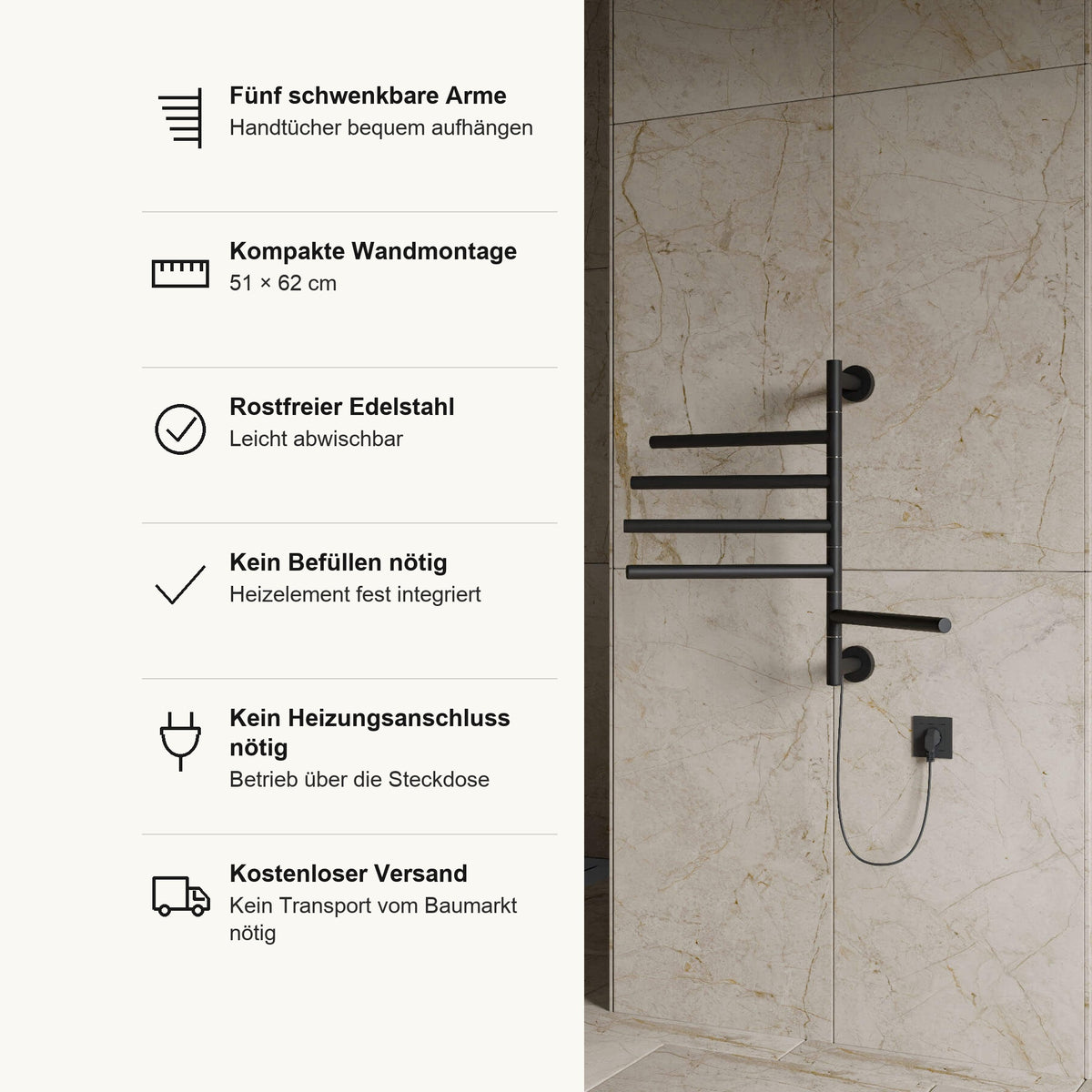 Fünf schwenkbare Arme
Handtücher bequem aufhängen

Kompakte Wandmontage
51 × 62 cm

Rostfreier Edelstahl
Leicht abwischbar

Kein Befüllen nötig
Heizelement fest integriert

Kein Heizungsanschluss nötig
Betrieb über die Steckdose

Kostenloser Versand
Kein Transport vom Baumarkt nötig